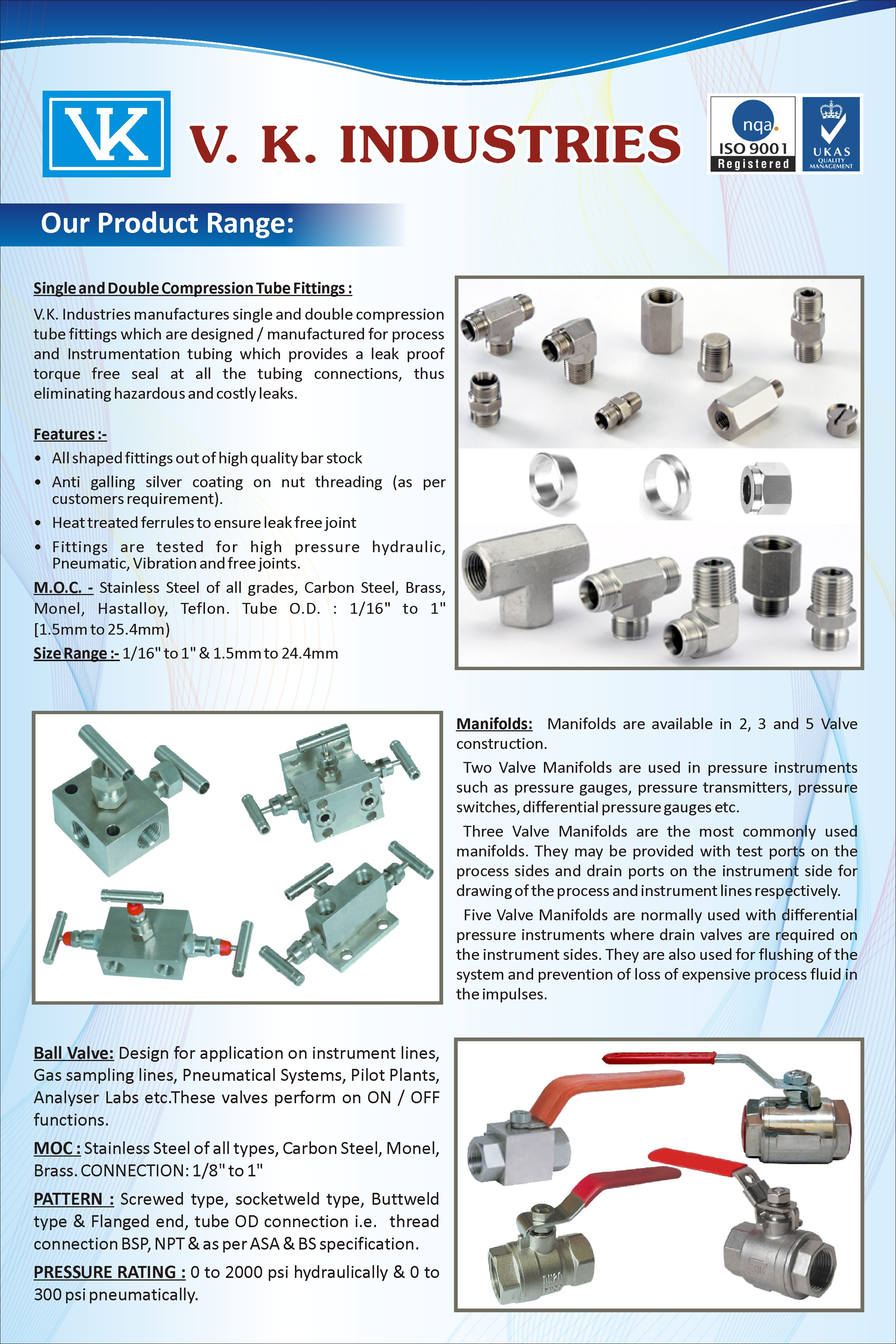 VK

V. K. INDUSTRIES

nqa.
ISO 9001
Registered

UKAS
QUALITY MANAGEMENT

Our Product Range:

Single and Double Compression Tube Fittings :

V.K. Industries manufactures single and double compression tube fittings which are designed / manufactured for process and Instrumentation tubing which provides a leak proof torque free seal at all the tubing connections, thus eliminating hazardous and costly leaks.

Features :-

• All shaped fittings out of high quality bar stock
• Anti galling silver coating on nut threading (as per customers requirement).
• Heat treated ferrules to ensure leak free joint
• Fittings are tested for high pressure hydraulic, Pneumatic, Vibration and free joints.

M.O.C. - Stainless Steel of all grades, Carbon Steel, Brass, Monel, Hastalloy, Teflon. Tube O.D. : 1/16" to 1" [1.5mm to 25.4mm)

Size Range :- 1/16" to 1" & 1.5mm to 24.4mm

Manifolds: Manifolds are available in 2, 3 and 5 Valve construction.

Two Valve Manifolds are used in pressure instruments such as pressure gauges, pressure transmitters, pressure switches, differential pressure gauges etc.

Three Valve Manifolds are the most commonly used manifolds. They may be provided with test ports on the process sides and drain ports on the instrument side for drawing of the process and instrument lines respectively.

Five Valve Manifolds are normally used with differential pressure instruments where drain valves are required on the instrument sides. They are also used for flushing of the system and prevention of loss of expensive process fluid in the impulses.

Ball Valve: Design for application on instrument lines, Gas sampling lines, Pneumatical Systems, Pilot Plants, Analyser Labs etc.These valves perform on ON / OFF functions.

MOC : Stainless Steel of all types, Carbon Steel, Monel, Brass. CONNECTION: 1/8" to 1"

PATTERN : Screwed type, socketweld type, Buttweld type & Flanged end, tube OD connection i.e. thread connection BSP, NPT & as per ASA & BS specification.

PRESSURE RATING : 0 to 2000 psi hydraulically & 0 to 300 psi pneumatically.